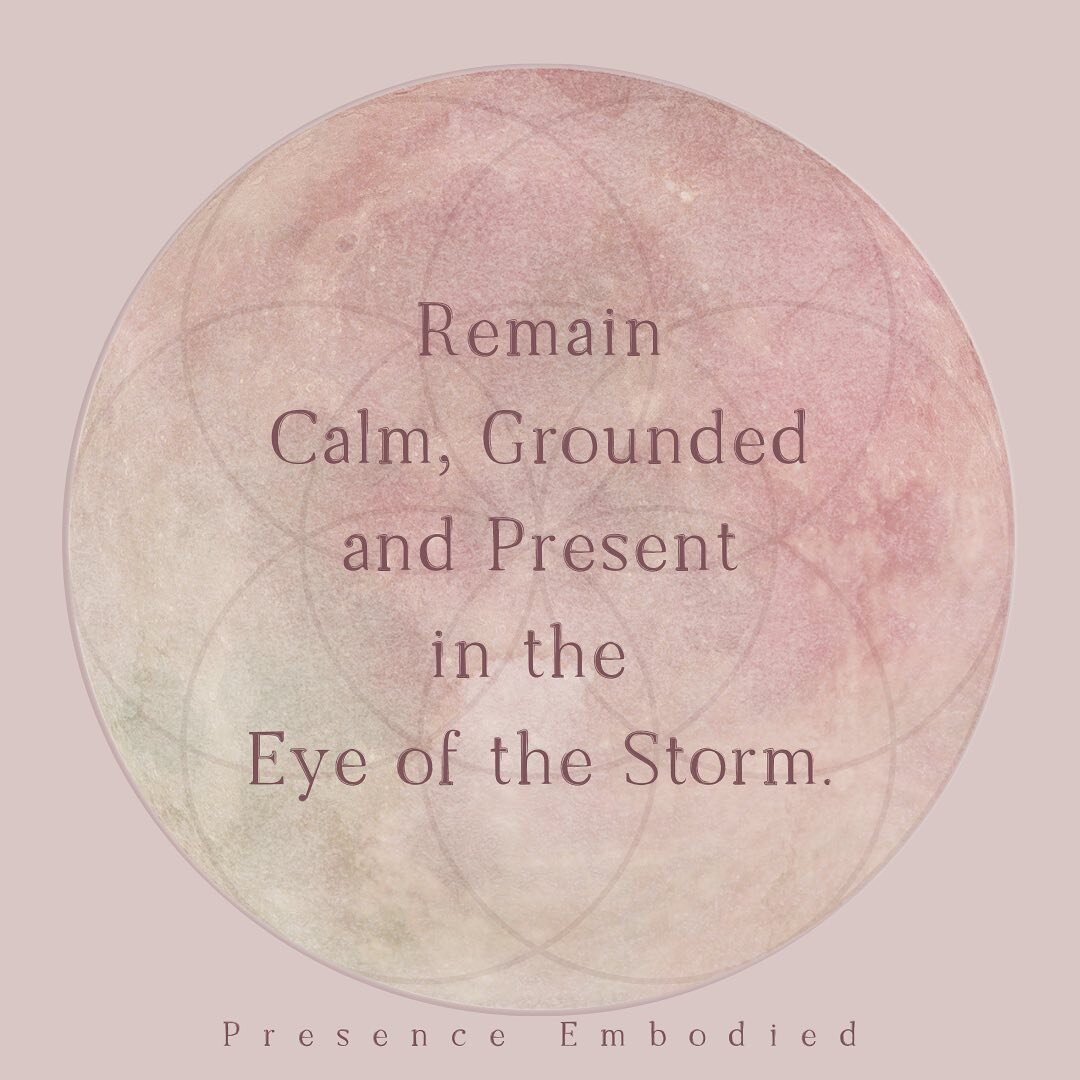 Remain
Calm, Grounded
and Present
in the
Eye of the Storm.

Presence Embodied